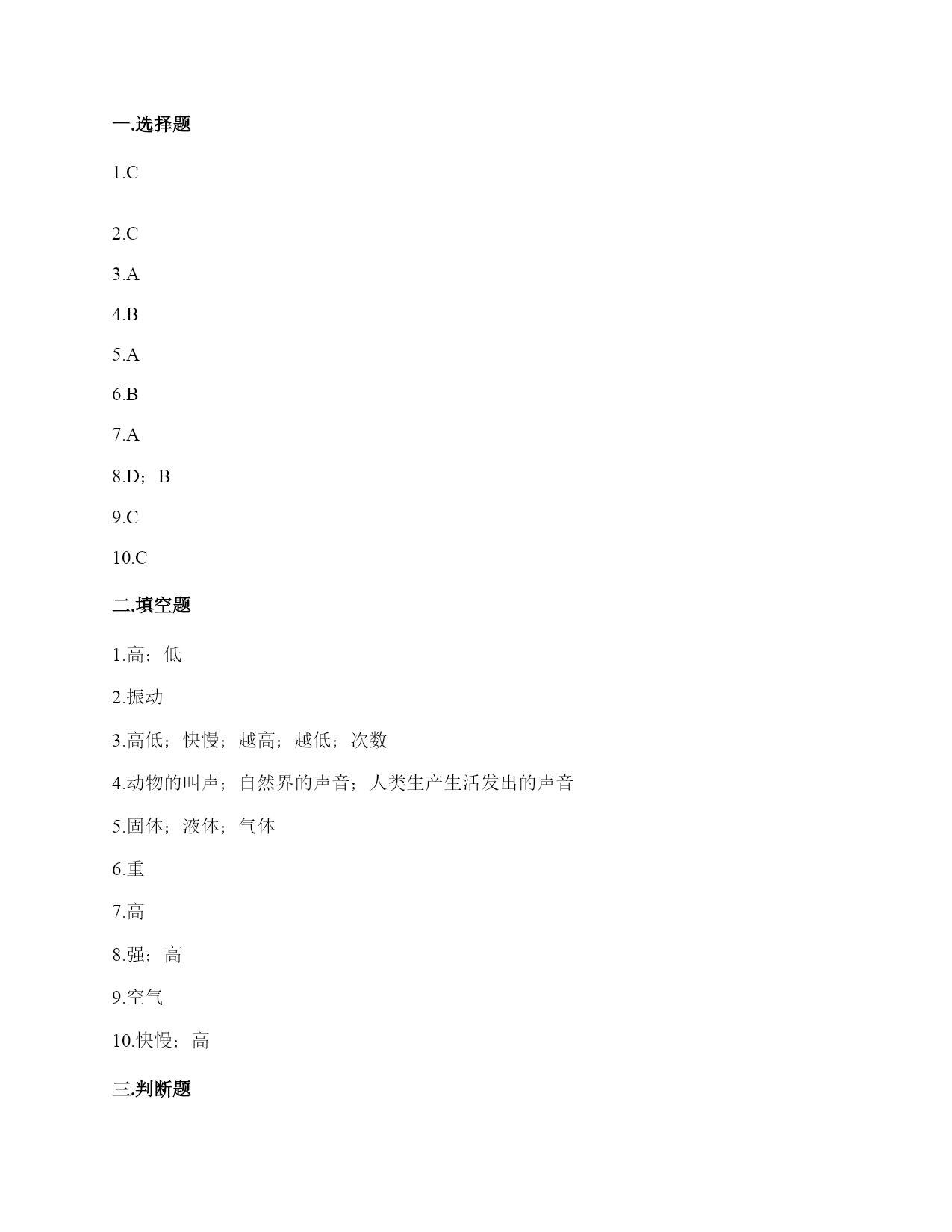 一.选择题

1.C

2.C

3.A

4.B

5.A

6.B

7.A

8.D；B

9.C

10.C

二.填空题

1.高；低

2.振动

3.高低；快慢；越高；越低；次数

4.动物的叫声；自然界的声音；人类生产生活发出的声音

5.固体；液体；气体

6.重

7.高

8.强；高

9.空气

10.快慢；高

三.判断题